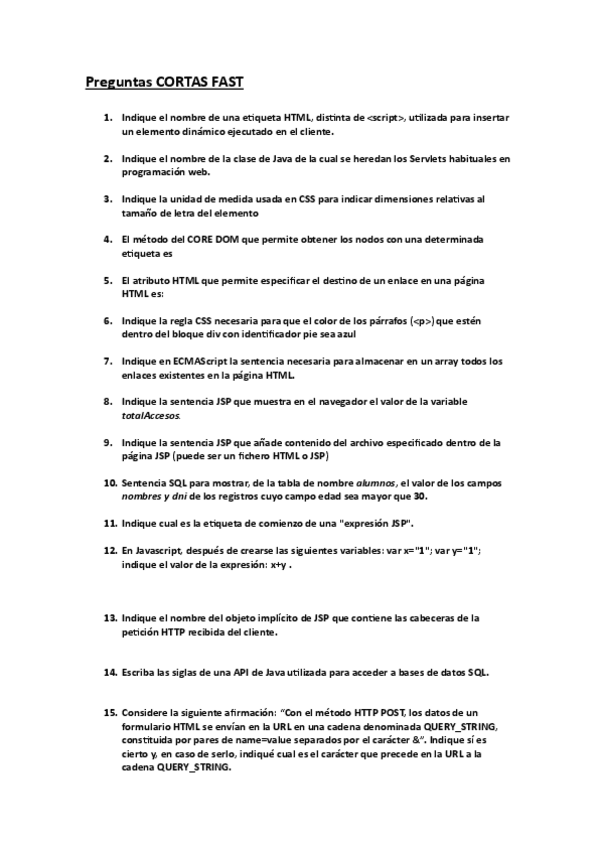 Preguntas CORTAS FAST

1. Indique el nombre de una etiqueta HTML, distinta de <script>, utilizada para insertar un elemento dinámico ejecutado en el cliente.

2. Indique el nombre de la clase de Java de la cual se heredan los Servlets habituales en programación web.

3. Indique la unidad de medida usada en CSS para indicar dimensiones relativas al tamaño de letra del elemento

4. El método del CORE DOM que permite obtener los nodos con una determinada etiqueta es

5. El atributo HTML que permite especificar el destino de un enlace en una página HTML es:

6. Indique la regla CSS necesaria para que el color de los párrafos (<p>) que estén dentro del bloque div con identificador pie sea azul

7. Indique en ECMAScript la sentencia necesaria para almacenar en un array todos los enlaces existentes en la página HTML.

8. Indique la sentencia JSP que muestra en el navegador el valor de la variable totalAccesos.

9. Indique la sentencia JSP que añade contenido del archivo especificado dentro de la página JSP (puede ser un fichero HTML o JSP)

10. Sentencia SQL para mostrar, de la tabla de nombre alumnos, el valor de los campos nombres y dni de los registros cuyo campo edad sea mayor que 30.

11. Indique cual es la etiqueta de comienzo de una "expresión JSP".

12. En Javascript, después de crearse las siguientes variables: var x="1"; var y="1"; indique el valor de la expresión: x+y .

13. Indique el nombre del objeto implícito de JSP que contiene las cabeceras de la petición HTTP recibida del cliente.

14. Escriba las siglas de una API de Java utilizada para acceder a bases de datos SQL.

15. Considere la siguiente afirmación: "Con el método HTTP POST, los datos de un formulario HTML se envían en la URL en una cadena denominada QUERY_STRING, constituida por pares de name=value separados por el carácter &". Indique sí es cierto y, en caso de serlo, indiqué cual es el carácter que precede en la URL a la cadena QUERY_STRING.